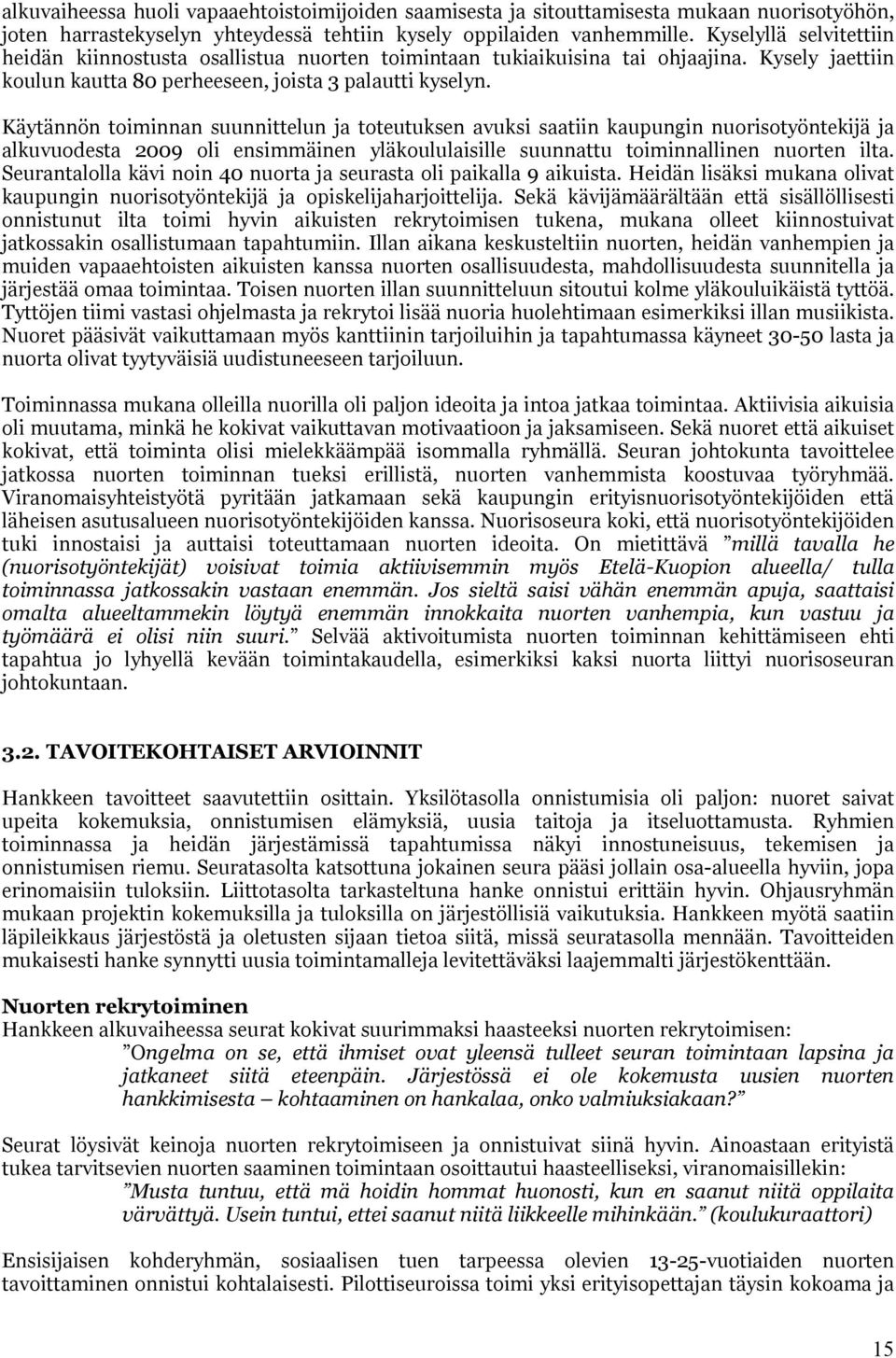 alkuvaiheessa huoli vapaaehtoistoimijoiden saamisesta ja sitouttamisesta mukaan nuorisotyöhön, joten harrastekyselyn yhteydessä tehtiin kysely oppilaiden vanhemmille. Kyselyllä selvitettiin heidän kiinnostusta osallistua nuorten toimintaan tukiaikuisina tai ohjaajina. Kysely jaettiin koulun kautta 80 perheeseen, joista 3 palautti kyselyn.

Käytännön toiminnan suunnittelun ja toteutuksen avuksi saatiin kaupungin nuorisotyöntekijä ja alkuvuodesta 2009 oli ensimmäinen yläkoululaisille suunnattu toiminnallinen nuorten ilta. Seurantalolla kävi noin 40 nuorta ja seurasta oli paikalla 9 aikuista. Heidän lisäksi mukana olivat kaupungin nuorisotyöntekijä ja opiskelijaharjoittelija. Sekä kävijämäärältään että sisällöllisesti onnistunut ilta toimi hyvin aikuisten rekrytoimisen tukena, mukana olleet kiinnostuivat jatkossakin osallistumaan tapahtumiin. Illan aikana keskusteltiin nuorten, heidän vanhempien ja muiden vapaaehtoisten aikuisten kanssa nuorten osallisuudesta, mahdollisuudesta suunnitella ja järjestää omaa toimintaa. Toisen nuorten illan suunnitteluun sitoutui kolme yläkouluikäistä tyttöä. Tyttöjen tiimi vastasi ohjelmasta ja rekrytoi lisää nuoria huolehtimaan esimerkiksi illan musiikista. Nuoret pääsivät vaikuttamaan myös kanttiinin tarjoiluihin ja tapahtumassa käyneet 30-50 lasta ja nuorta olivat tyytyväisiä uudistuneeseen tarjoiluun.

Toiminnassa mukana olleilla nuorilla oli paljon ideoita ja intoa jatkaa toimintaa. Aktiivisia aikuisia oli muutama, minkä he kokivat vaikuttavan motivaatioon ja jaksamiseen. Sekä nuoret että aikuiset kokivat, että toiminta olisi mielekkäämpää isommalla ryhmällä. Seuran johtokunta tavoittelee jatkossa nuorten toiminnan tueksi erillistä, nuorten vanhemmista koostuvaa työryhmää. Viranomaisyhteistyötä pyritään jatkamaan sekä kaupungin erityisnuorisotyöntekijöiden että läheisen asutusalueen nuorisotyöntekijöiden kanssa. Nuorisoseura koki, että nuorisotyöntekijöiden tuki innostaisi ja auttaisi toteuttamaan nuorten ideoita. On mietittävä ”millä tavalla he (nuorisotyöntekijät) voisivat toimia aktiivisemmin myös Etelä-Kuopion alueella/ tulla toiminnassa jatkossakin vastaan enemmän. Jos sieltä saisi vähän enemmän apuja, saattaisi omalta alueeltammekin löytyä enemmän innokkaita nuorten vanhempia, kun vastuu ja työmäärä ei olisi niin suuri.” Selvää aktivoitumista nuorten toiminnan kehittämiseen ehti tapahtua jo lyhyellä kevään toimintakaudella, esimerkiksi kaksi nuorta liittyi nuorisoseuran johtokuntaan.

3.2. TAVOITEKOHTAISET ARVIOINNIT

Hankkeen tavoitteet saavutettiin osittain. Yksilötasolla onnistumisia oli paljon: nuoret saivat upeita kokemuksia, onnistumisen elämyksiä, uusia taitoja ja itseluottamusta. Ryhmien toiminnassa ja heidän järjestämissä tapahtumissa näkyi innostuneisuus, tekemisen ja onnistumisen riemu. Seuratasolta katsottuna jokainen seura pääsi jollain osa-alueella hyviin, jopa erinomaisiin tuloksiin. Liittotasolta tarkasteltuna hanke onnistui erittäin hyvin. Ohjausryhmän mukaan projektin kokemuksilla ja tuloksilla on järjestöllisiä vaikutuksia. Hankkeen myötä saatiin läpileikkaus järjestöstä ja oletusten sijaan tietoa siitä, missä seuratasolla mennään. Tavoitteiden mukaisesti hanke synnytti uusia toimintamalleja levitettäväksi laajemmalti järjestökenttään.

Nuorten rekrytoiminen
Hankkeen alkuvaiheessa seurat kokivat suurimmaksi haasteeksi nuorten rekrytoimisen:
”Ongelma on se, että ihmiset ovat yleensä tulleet seuran toimintaan lapsina ja jatkaneet siitä eteenpäin. Järjestössä ei ole kokemusta uusien nuorten hankkimisesta – kohtaaminen on hankalaa, onko valmiuksiakaan?”

Seurat löysivät keinoja nuorten rekrytoimiseen ja onnistuivat siinä hyvin. Ainoastaan erityistä tukea tarvitsevien nuorten saaminen toimintaan osoittautui haasteelliseksi, viranomaisillekin:
”Musta tuntuu, että mä hoidin hommat huonosti, kun en saanut niitä oppilaita värvättyä. Usein tuntui, ettei saanut niitä liikkeelle mihinkään.” (koulukuraattori)

Ensisijaisen kohderyhmän, sosiaalisen tuen tarpeessa olevien 13-25-vuotiaiden nuorten tavoittaminen onnistui kohtalaisesti. Pilottiseuroissa toimi yksi erityisopettajan täysin kokoama ja

15